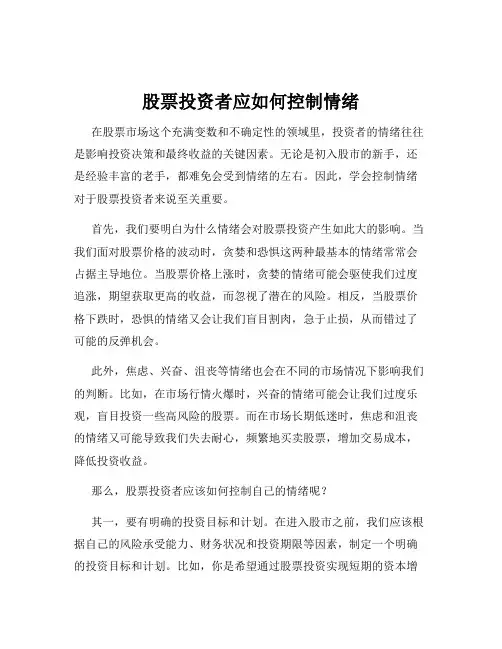 股票投资者应如何控制情绪

在股票市场这个充满变数和不确定性的领域里，投资者的情绪往往是影响投资决策和最终收益的关键因素。无论是初入股市的新手，还是经验丰富的老手，都难免会受到情绪的左右。因此，学会控制情绪对于股票投资者来说至关重要。

首先，我们要明白为什么情绪会对股票投资产生如此大的影响。当我们面对股票价格的波动时，贪婪和恐惧这两种最基本的情绪常常会占据主导地位。当股票价格上涨时，贪婪的情绪可能会驱使我们过度追涨，期望获取更高的收益，而忽视了潜在的风险。相反，当股票价格下跌时，恐惧的情绪又会让我们盲目割肉，急于止损，从而错过了可能的反弹机会。

此外，焦虑、兴奋、沮丧等情绪也会在不同的市场情况下影响我们的判断。比如，在市场行情火爆时，兴奋的情绪可能会让我们过度乐观，盲目投资一些高风险的股票。而在市场长期低迷时，焦虑和沮丧的情绪又可能导致我们失去耐心，频繁地买卖股票，增加交易成本，降低投资收益。

那么，股票投资者应该如何控制自己的情绪呢？

其一，要有明确的投资目标和计划。在进入股市之前，我们应该根据自己的风险承受能力、财务状况和投资期限等因素，制定一个明确的投资目标和计划。比如，你是希望通过股票投资实现短期的资本增